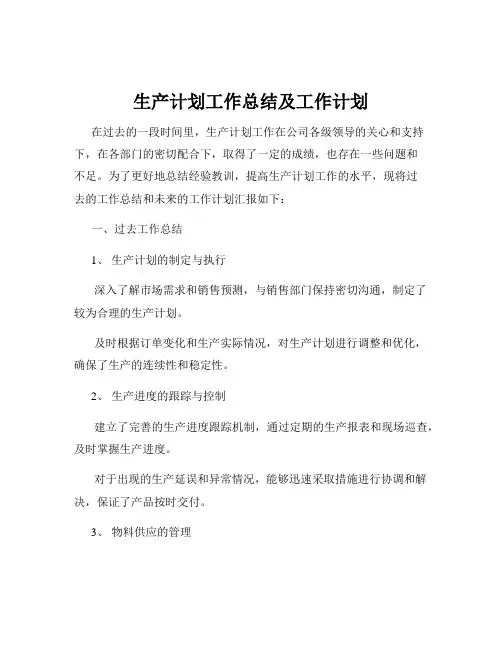 生产计划工作总结及工作计划

在过去的一段时间里，生产计划工作在公司各级领导的关心和支持下，在各部门的密切配合下，取得了一定的成绩，也存在一些问题和不足。为了更好地总结经验教训，提高生产计划工作的水平，现将过去的工作总结和未来的工作计划汇报如下：

一、过去工作总结

1、 生产计划的制定与执行

深入了解市场需求和销售预测，与销售部门保持密切沟通，制定了较为合理的生产计划。

及时根据订单变化和生产实际情况，对生产计划进行调整和优化，确保了生产的连续性和稳定性。

2、 生产进度的跟踪与控制

建立了完善的生产进度跟踪机制，通过定期的生产报表和现场巡查，及时掌握生产进度。

对于出现的生产延误和异常情况，能够迅速采取措施进行协调和解决，保证了产品按时交付。

3、 物料供应的管理